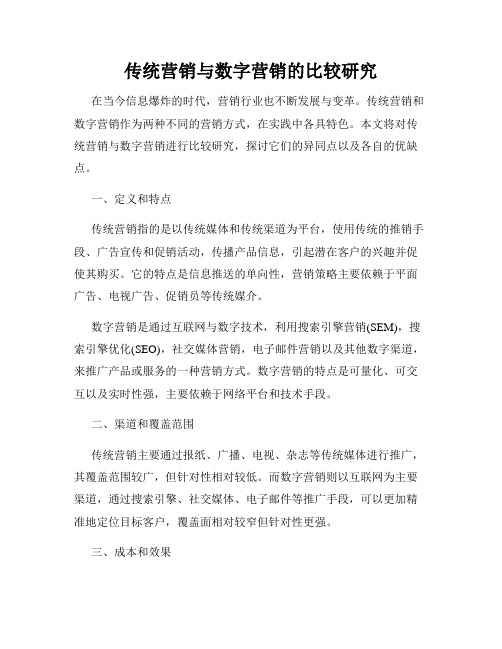 传统营销与数字营销的比较研究

在当今信息爆炸的时代，营销行业也不断发展与变革。传统营销和数字营销作为两种不同的营销方式，在实践中各具特色。本文将对传统营销与数字营销进行比较研究，探讨它们的异同点以及各自的优缺点。

一、定义和特点

传统营销指的是以传统媒体和传统渠道为平台，使用传统的推销手段、广告宣传和促销活动，传播产品信息，引起潜在客户的兴趣并促使其购买。它的特点是信息推送的单向性，营销策略主要依赖于平面广告、电视广告、促销员等传统媒介。

数字营销是通过互联网与数字技术，利用搜索引擎营销(SEM)，搜索引擎优化(SEO)，社交媒体营销，电子邮件营销以及其他数字渠道，来推广产品或服务的一种营销方式。数字营销的特点是可量化、可交互以及实时性强，主要依赖于网络平台和技术手段。

二、渠道和覆盖范围

传统营销主要通过报纸、广播、电视、杂志等传统媒体进行推广，其覆盖范围较广，但针对性相对较低。而数字营销则以互联网为主要渠道，通过搜索引擎、社交媒体、电子邮件等推广手段，可以更加精准地定位目标客户，覆盖面相对较窄但针对性更强。

三、成本和效果